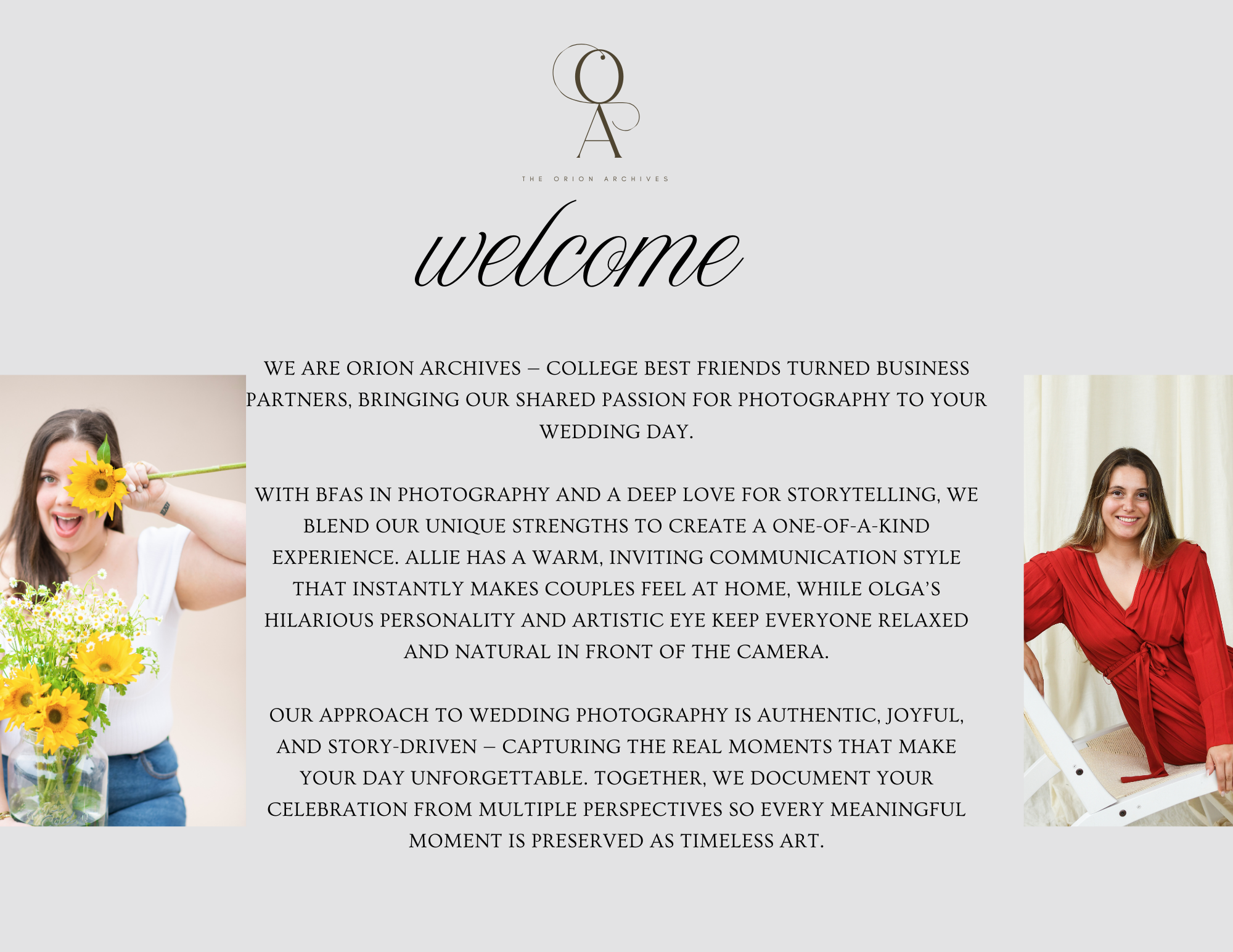 OA

THE ORION ARCHIVES

welcome

WE ARE ORION ARCHIVES – COLLEGE BEST FRIENDS TURNED BUSINESS PARTNERS, BRINGING OUR SHARED PASSION FOR PHOTOGRAPHY TO YOUR WEDDING DAY.

WITH BFAS IN PHOTOGRAPHY AND A DEEP LOVE FOR STORYTELLING, WE BLEND OUR UNIQUE STRENGTHS TO CREATE A ONE-OF-A-KIND EXPERIENCE. ALLIE HAS A WARM, INVITING COMMUNICATION STYLE THAT INSTANTLY MAKES COUPLES FEEL AT HOME, WHILE OLGA'S HILARIOUS PERSONALITY AND ARTISTIC EYE KEEP EVERYONE RELAXED AND NATURAL IN FRONT OF THE CAMERA.

OUR APPROACH TO WEDDING PHOTOGRAPHY IS AUTHENTIC, JOYFUL, AND STORY-DRIVEN – CAPTURING THE REAL MOMENTS THAT MAKE YOUR DAY UNFORGETTABLE. TOGETHER, WE DOCUMENT YOUR CELEBRATION FROM MULTIPLE PERSPECTIVES SO EVERY MEANINGFUL MOMENT IS PRESERVED AS TIMELESS ART.